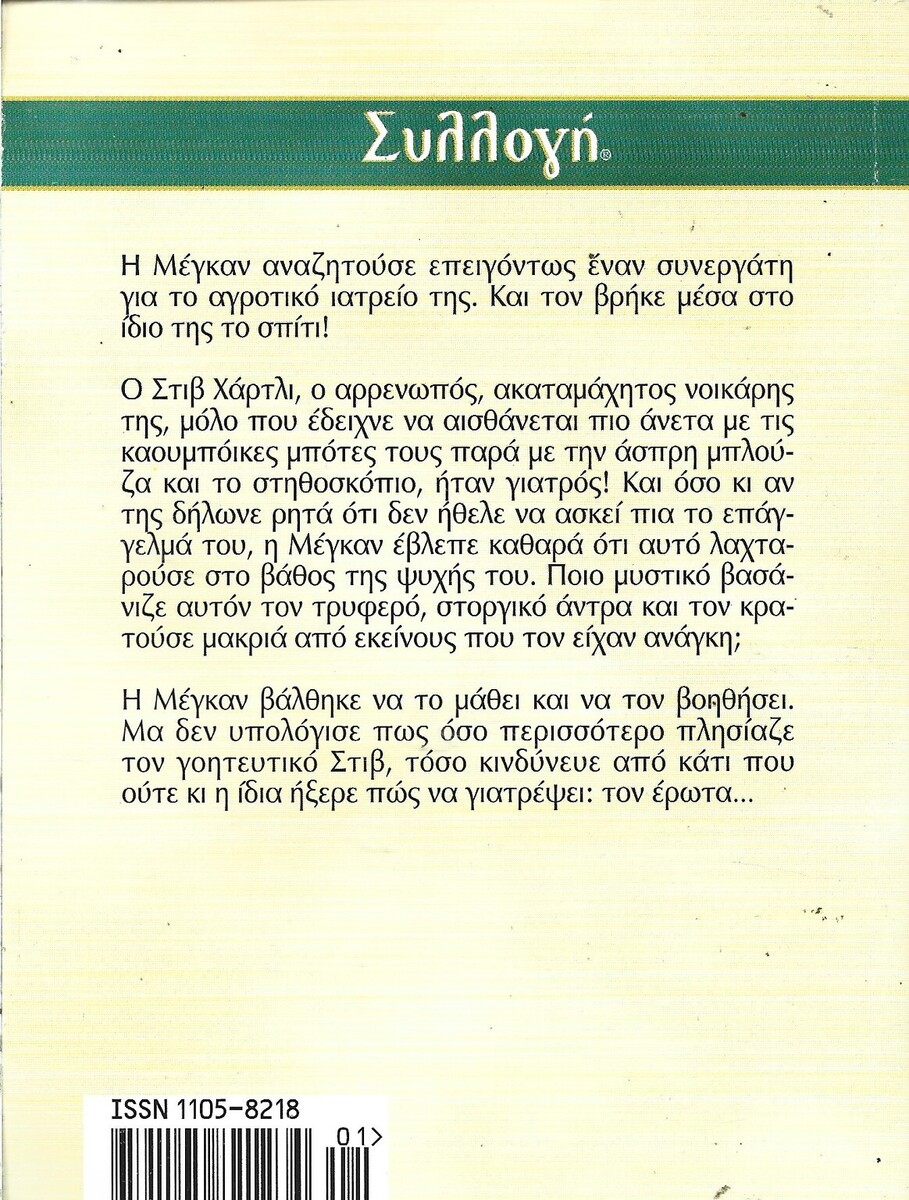 Συλλογή®

Η Μέγκαν αναζητούσε επειγόντως έναν συνεργάτη για το αγροτικό ιατρείο της. Και τον βρήκε μέσα στο ίδιο της το σπίτι!

Ο Στιβ Χάρτλι, ο αρρενωπός, ακαταμάχητος νοικάρης της, μόλο που έδειχνε να αισθάνεται πιο άνετα με τις καουμπόικες μπότες τους παρά με την άσπρη μπλούζα και το στηθοσκόπιο, ήταν γιατρός! Και όσο κι αν της δήλωνε ρητά ότι δεν ήθελε να ασκεί πια το επάγγελμά του, η Μέγκαν έβλεπε καθαρά ότι αυτό λαχταρούσε στο βάθος της ψυχής του. Ποιο μυστικό βασάνιζε αυτόν τον τρυφερό, στοργικό άντρα και τον κρατούσε μακριά από εκείνους που τον είχαν ανάγκη;

Η Μέγκαν βάλθηκε να το μάθει και να τον βοηθήσει. Μα δεν υπολόγισε πως όσο περισσότερο πλησίαζε τον γοητευτικό Στιβ, τόσο κινδύνευε από κάτι που ούτε κι η ίδια ήξερε πώς να γιατρέψει: τον έρωτα...

ISSN 1105-8218

01>